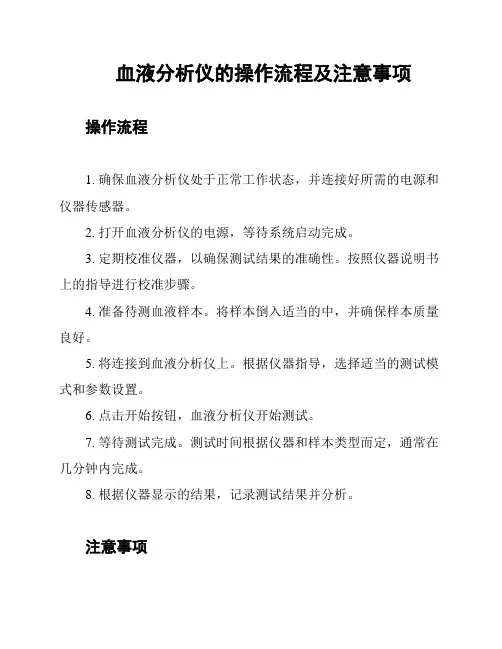 血液分析仪的操作流程及注意事项

操作流程

1. 确保血液分析仪处于正常工作状态，并连接好所需的电源和仪器传感器。

2. 打开血液分析仪的电源，等待系统启动完成。

3. 定期校准仪器，以确保测试结果的准确性。按照仪器说明书上的指导进行校准步骤。

4. 准备待测血液样本。将样本倒入适当的中，并确保样本质量良好。

5. 将连接到血液分析仪上。根据仪器指导，选择适当的测试模式和参数设置。

6. 点击开始按钮，血液分析仪开始测试。

7. 等待测试完成。测试时间根据仪器和样本类型而定，通常在几分钟内完成。

8. 根据仪器显示的结果，记录测试结果并分析。

注意事项